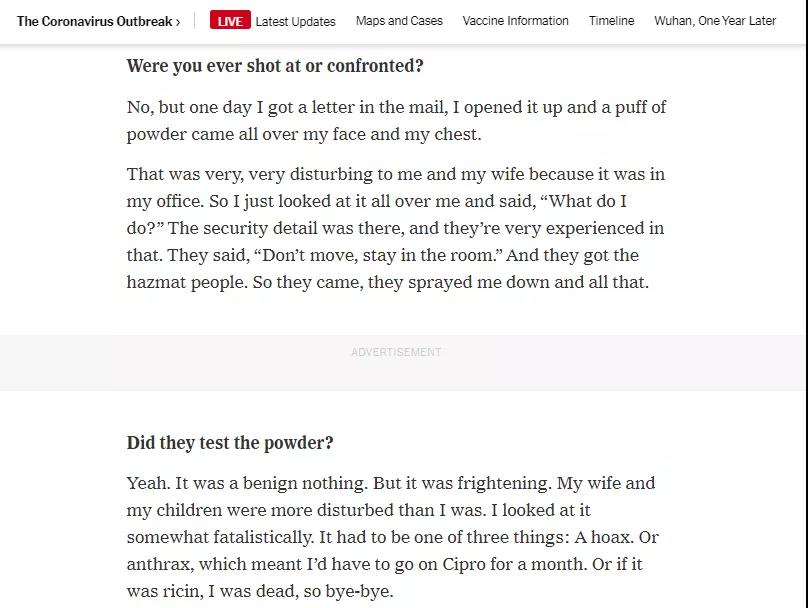 The Coronavirus Outbreak › LIVE Latest Updates Maps and Cases Vaccine Information Timeline Wuhan, One Year Later

Were you ever shot at or confronted?

No, but one day I got a letter in the mail, I opened it up and a puff of powder came all over my face and my chest.

That was very, very disturbing to me and my wife because it was in my office. So I just looked at it all over me and said, “What do I do?” The security detail was there, and they’re very experienced in that. They said, “Don’t move, stay in the room.” And they got the hazmat people. So they came, they sprayed me down and all that.

ADVERTISEMENT

Did they test the powder?

Yeah. It was a benign nothing. But it was frightening. My wife and my children were more disturbed than I was. I looked at it somewhat fatalistically. It had to be one of three things: A hoax. Or anthrax, which meant I’d have to go on Cipro for a month. Or if it was ricin, I was dead, so bye-bye.